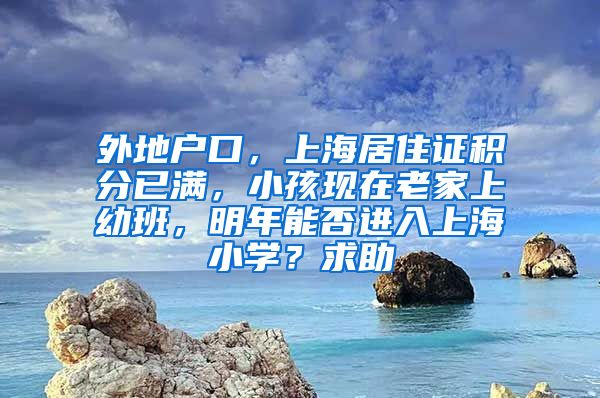 外地户口，上海居住证积分已满，小孩现在老家上幼班，明年能否进入上海小学？求助